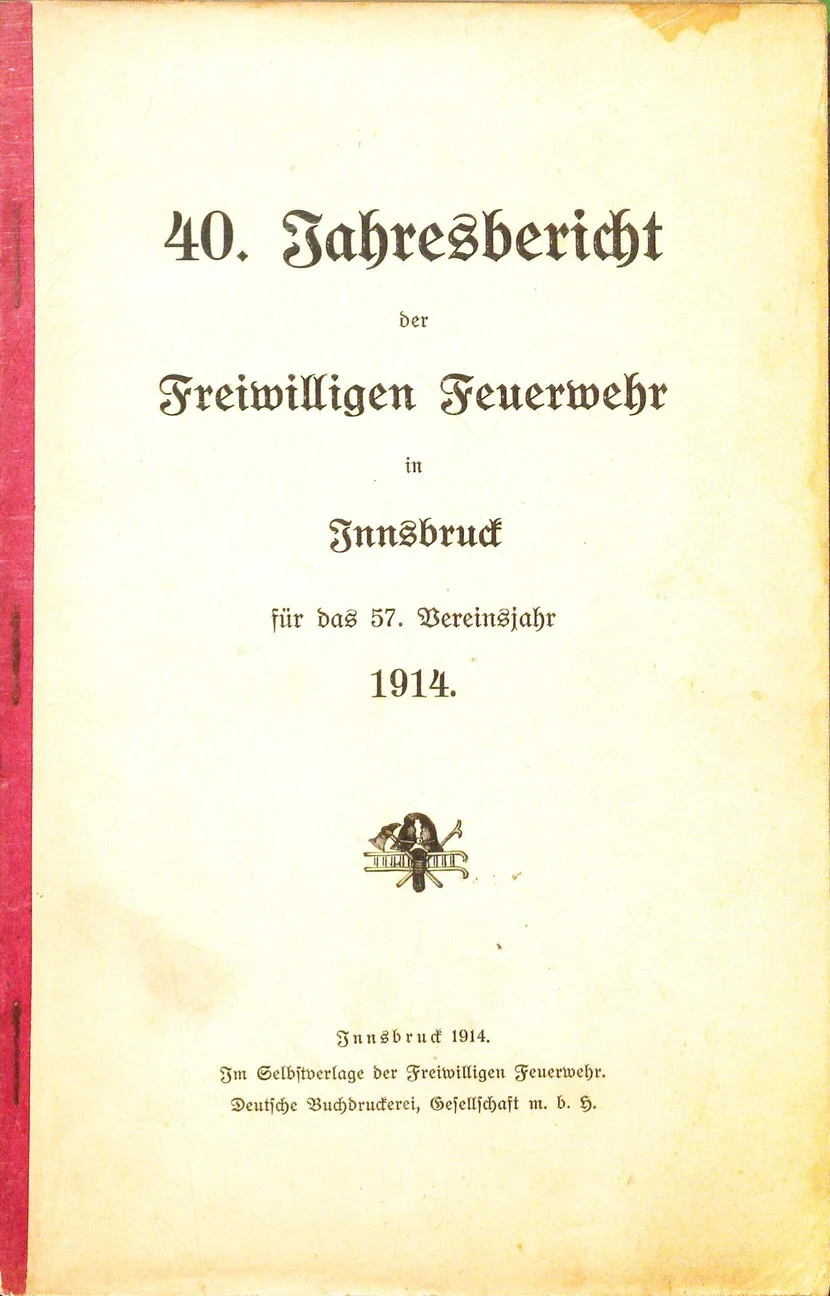 40. Jahresbericht

der

Freiwilligen Feuerwehr

in

Innsbruck

für das 57. Vereinsjahr

1914.

Innsbruck 1914.

Im Selbstverlage der Freiwilligen Feuerwehr.

Deutsche Buchdruckerei, Gesellschaft m. b. H.